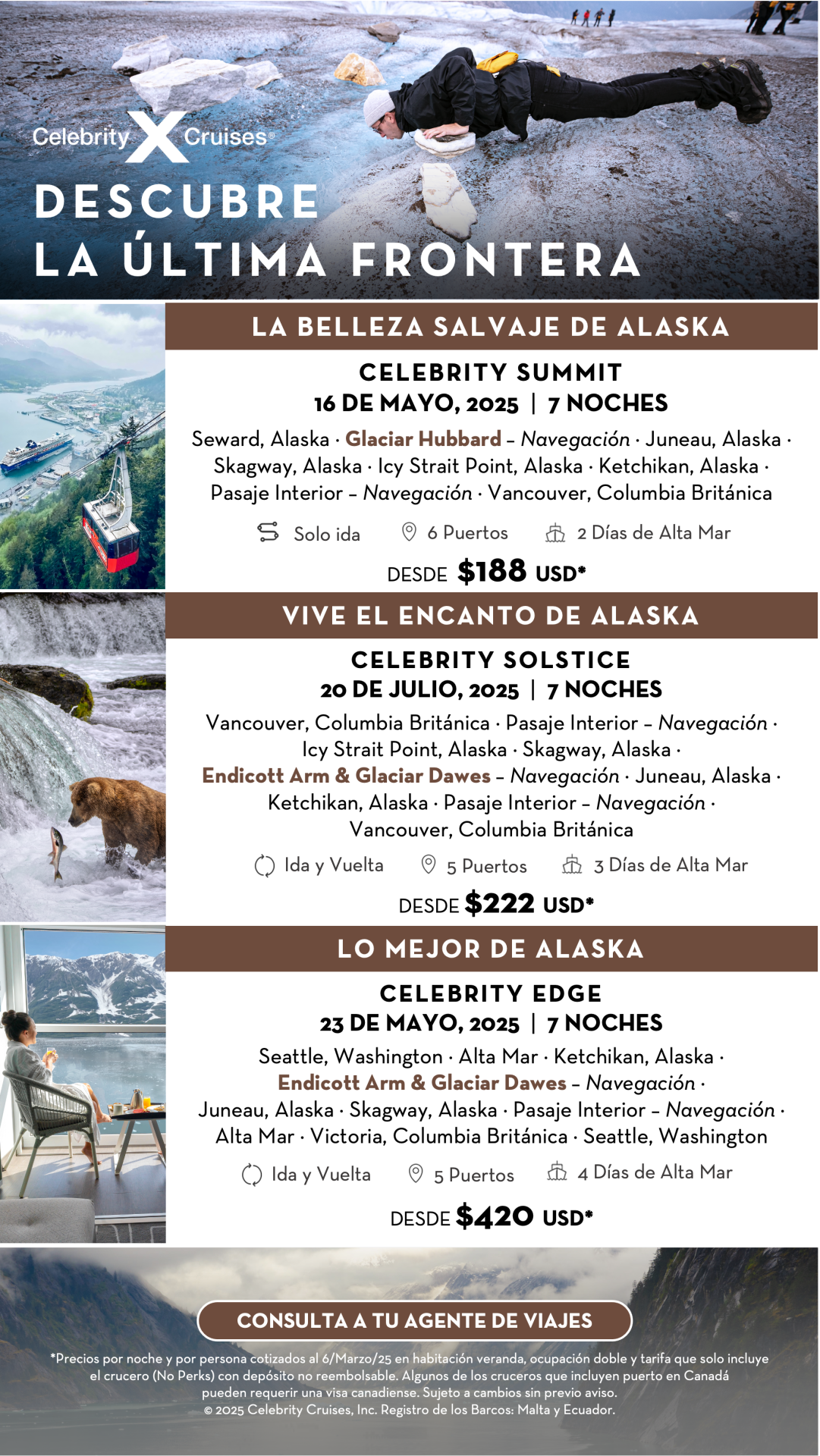 Celebrity X Cruises®

DESCUBRE
LA ÚLTIMA FRONTERA

LA BELLEZA SALVAJE DE ALASKA

CELEBRITY SUMMIT
16 DE MAYO, 2025 | 7 NOCHES

Seward, Alaska · Glaciar Hubbard – Navegación · Juneau, Alaska · Skagway, Alaska · Icy Strait Point, Alaska · Ketchikan, Alaska · Pasaje Interior – Navegación · Vancouver, Columbia Británica

Solo ida 6 Puertos 2 Días de Alta Mar

DESDE $188 USD*

VIVE EL ENCANTO DE ALASKA

CELEBRITY SOLSTICE
20 DE JULIO, 2025 | 7 NOCHES

Vancouver, Columbia Británica · Pasaje Interior – Navegación · Icy Strait Point, Alaska · Skagway, Alaska · Endicott Arm & Glaciar Dawes – Navegación · Juneau, Alaska · Ketchikan, Alaska · Pasaje Interior – Navegación · Vancouver, Columbia Británica

Ida y Vuelta 5 Puertos 3 Días de Alta Mar

DESDE $222 USD*

LO MEJOR DE ALASKA

CELEBRITY EDGE
23 DE MAYO, 2025 | 7 NOCHES

Seattle, Washington · Alta Mar · Ketchikan, Alaska · Endicott Arm & Glaciar Dawes – Navegación · Juneau, Alaska · Skagway, Alaska · Pasaje Interior – Navegación · Alta Mar · Victoria, Columbia Británica · Seattle, Washington

Ida y Vuelta 5 Puertos 4 Días de Alta Mar

DESDE $420 USD*

CONSULTA A TU AGENTE DE VIAJES

*Precios por noche y por persona cotizados al 6/Marzo/25 en habitación veranda, ocupación doble y tarifa que solo incluye el crucero (No Perks) con depósito no reembolsable. Algunos de los cruceros que incluyen puerto en Canadá pueden requerir una visa canadiense. Sujeto a cambios sin previo aviso.
© 2025 Celebrity Cruises, Inc. Registro de los Barcos: Malta y Ecuador.